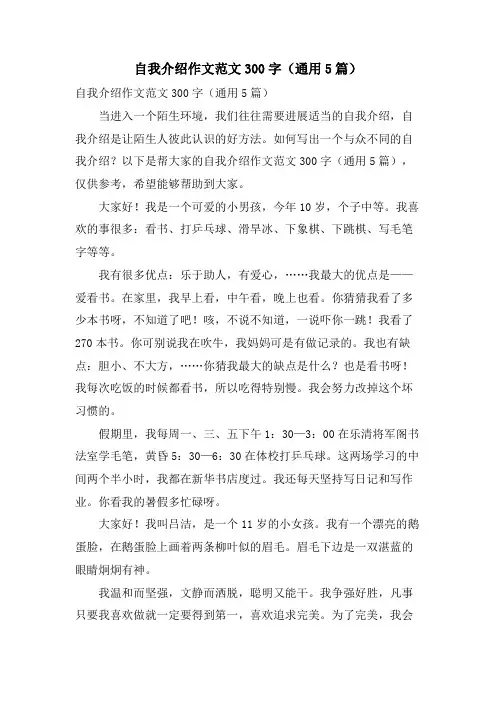 自我介绍作文范文300字（通用5篇）

自我介绍作文范文300字（通用5篇）

当进入一个陌生环境，我们往往需要进展适当的自我介绍，自我介绍是让陌生人彼此认识的好方法。如何写出一个与众不同的自我介绍？以下是帮大家的自我介绍作文范文300字（通用5篇），仅供参考，希望能够帮助到大家。

大家好！我是一个可爱的小男孩，今年10岁，个子中等。我喜欢的事很多：看书、打乒乓球、滑旱冰、下象棋、下跳棋、写毛笔字等等。

我有很多优点：乐于助人，有爱心，……我最大的优点是——爱看书。在家里，我早上看，中午看，晚上也看。你猜猜我看了多少本书呀，不知道了吧！咳，不说不知道，一说吓你一跳！我看了270本书。你可别说我在吹牛，我妈妈可是有做记录的。我也有缺点：胆小、不大方，……你猜我最大的缺点是什么？也是看书呀！我每次吃饭的时候都看书，所以吃得特别慢。我会努力改掉这个坏习惯的。

假期里，我每周一、三、五下午1：30—3：00在乐清将军阁书法室学毛笔，黄昏5：30—6：30在体校打乒乓球。这两场学习的中间两个半小时，我都在新华书店度过。我还每天坚持写日记和写作业。你看我的暑假多忙碌呀。

大家好！我叫吕洁，是一个11岁的小女孩。我有一个漂亮的鹅蛋脸，在鹅蛋脸上画着两条柳叶似的眉毛。眉毛下边是一双湛蓝的眼睛炯炯有神。

我温和而坚强，文静而洒脱，聪明又能干。我争强好胜，凡事只要我喜欢做就一定要得到第一，喜欢追求完美。为了完美，我会